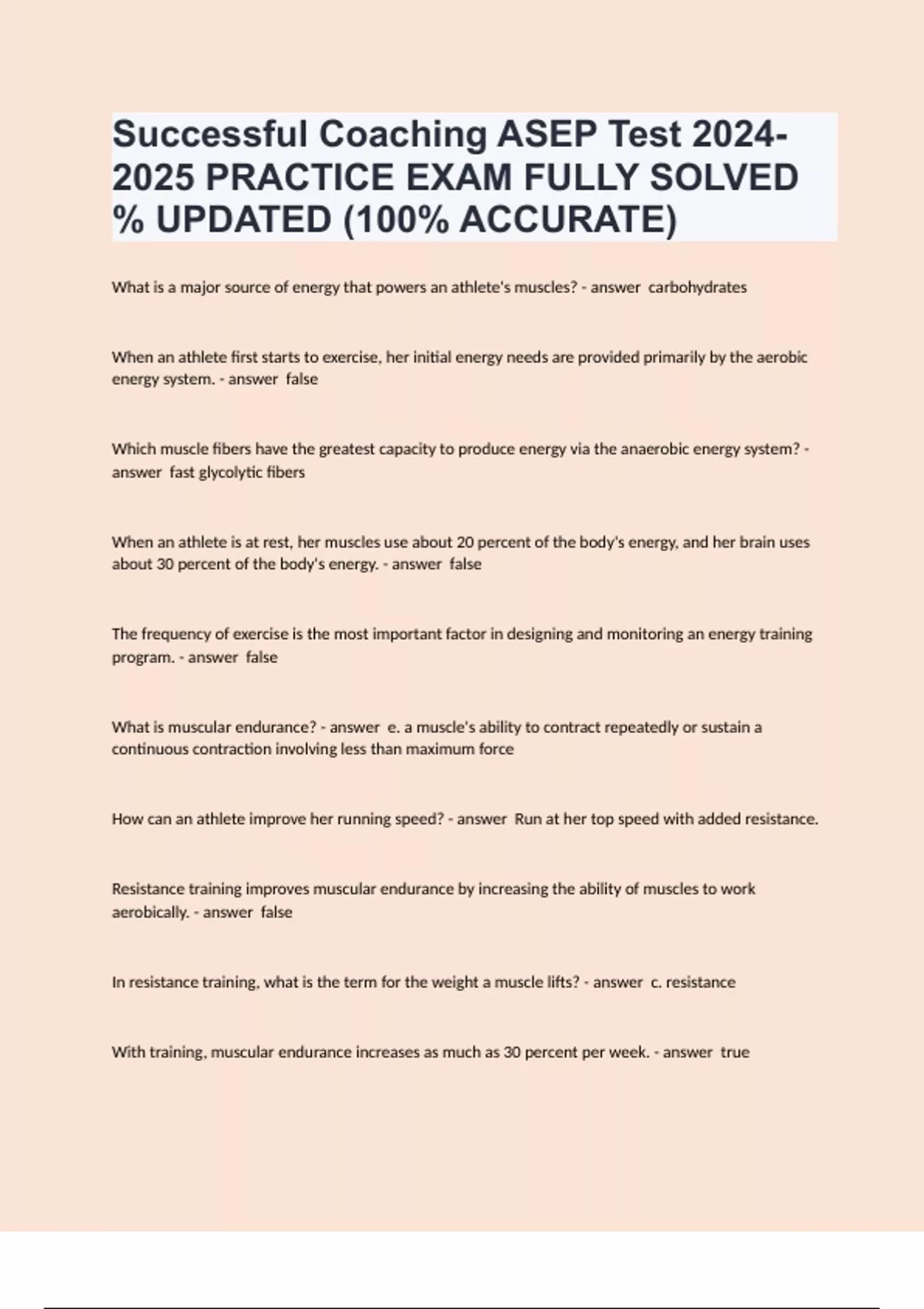 Successful Coaching ASEP Test 2024-2025 PRACTICE EXAM FULLY SOLVED % UPDATED (100% ACCURATE)

What is a major source of energy that powers an athlete's muscles? - answer carbohydrates

When an athlete first starts to exercise, her initial energy needs are provided primarily by the aerobic energy system. - answer false

Which muscle fibers have the greatest capacity to produce energy via the anaerobic energy system? - answer fast glycolytic fibers

When an athlete is at rest, her muscles use about 20 percent of the body's energy, and her brain uses about 30 percent of the body's energy. - answer false

The frequency of exercise is the most important factor in designing and monitoring an energy training program. - answer false

What is muscular endurance? - answer e. a muscle's ability to contract repeatedly or sustain a continuous contraction involving less than maximum force

How can an athlete improve her running speed? - answer Run at her top speed with added resistance.

Resistance training improves muscular endurance by increasing the ability of muscles to work aerobically. - answer false

In resistance training, what is the term for the weight a muscle lifts? - answer c. resistance

With training, muscular endurance increases as much as 30 percent per week. - answer true